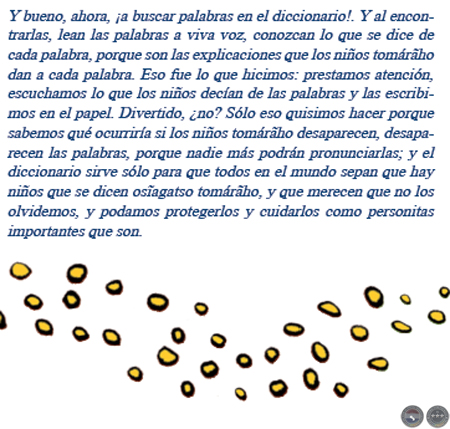 Y bueno, ahora, ¡a buscar palabras en el diccionario!. Y al encontrarlas, lean las palabras a viva voz, conozcan lo que se dice de cada palabra, porque son las explicaciones que los niños tomárãho dan a cada palabra. Eso fue lo que hicimos: prestamos atención, escuchamos lo que los niños decían de las palabras y las escribimos en el papel. Divertido, ¿no? Sólo eso quisimos hacer porque sabemos qué ocurriría si los niños tomárãho desaparecen, desaparecen las palabras, porque nadie más podrán pronunciarlas; y el diccionario sirve sólo para que todos en el mundo sepan que hay niños que se dicen osĩagatso tomárãho, y que merecen que no los olvidemos, y podamos protegerlos y cuidarlos como personitas importantes que son.